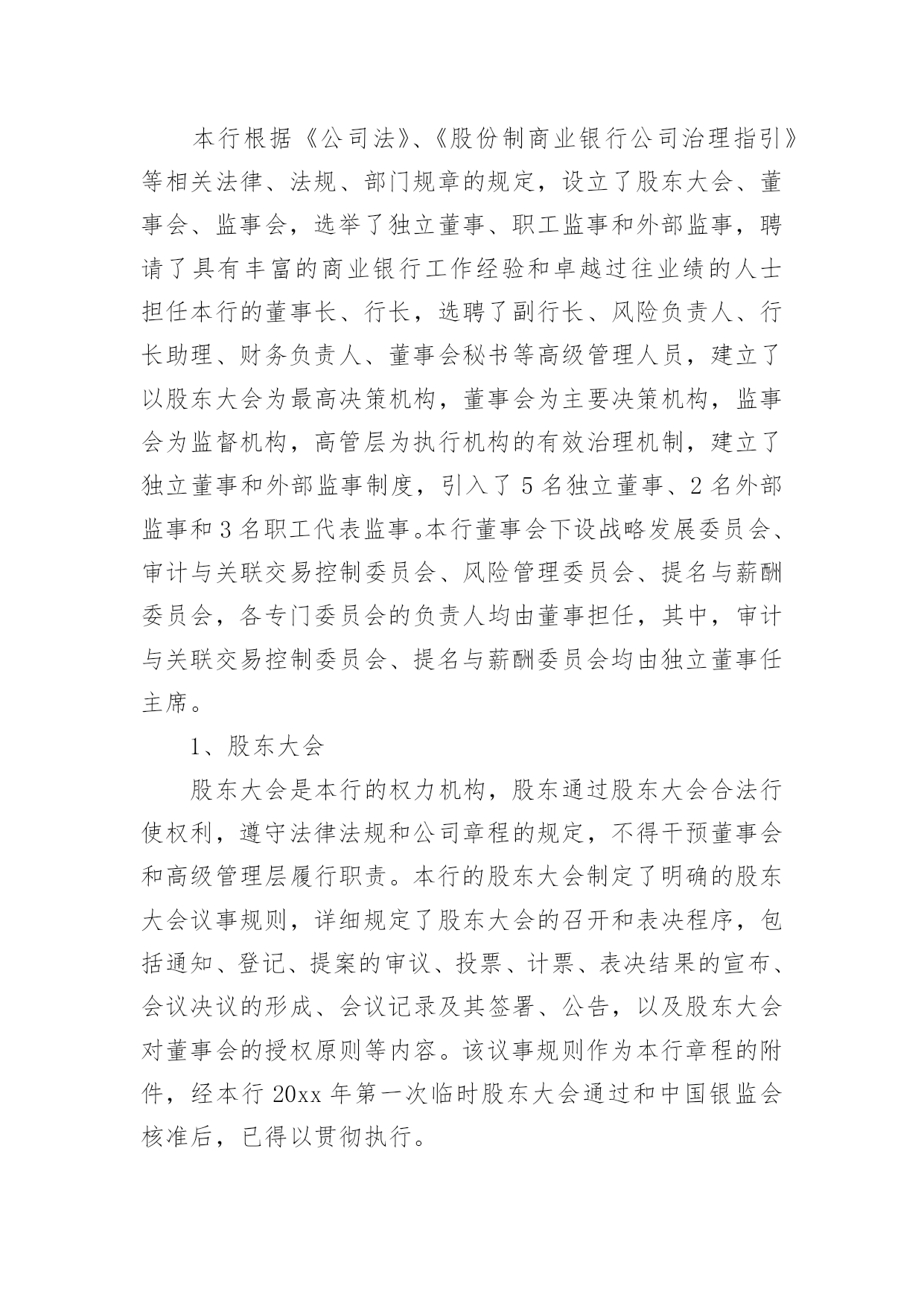 本行根据《公司法》、《股份制商业银行公司治理指引》等相关法律、法规、部门规章的规定，设立了股东大会、董事会、监事会，选举了独立董事、职工监事和外部监事，聘请了具有丰富的商业银行工作经验和卓越过往业绩的人士担任本行的董事长、行长，选聘了副行长、风险负责人、行长助理、财务负责人、董事会秘书等高级管理人员，建立了以股东大会为最高决策机构，董事会为主要决策机构，监事会为监督机构，高管层为执行机构的有效治理机制，建立了独立董事和外部监事制度，引入了 5 名独立董事、2 名外部监事和 3 名职工代表监事。本行董事会下设战略发展委员会、审计与关联交易控制委员会、风险管理委员会、提名与薪酬委员会，各专门委员会的负责人均由董事担任，其中，审计与关联交易控制委员会、提名与薪酬委员会均由独立董事任主席。

1、股东大会

股东大会是本行的权力机构，股东通过股东大会合法行使权利，遵守法律法规和公司章程的规定，不得干预董事会和高级管理层履行职责。本行的股东大会制定了明确的股东大会议事规则，详细规定了股东大会的召开和表决程序，包括通知、登记、提案的审议、投票、计票、表决结果的宣布、会议决议的形成、会议记录及其签署、公告，以及股东大会对董事会的授权原则等内容。该议事规则作为本行章程的附件，经本行 20xx 年第一次临时股东大会通过和中国银监会核准后，已得以贯彻执行。